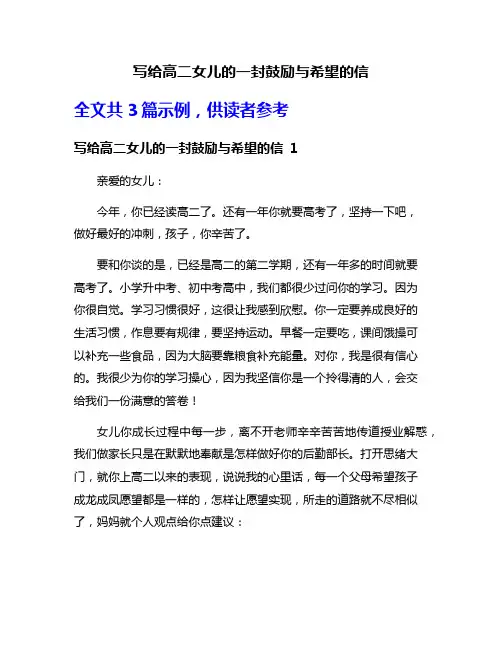 写给高二女儿的一封鼓励与希望的信

全文共 3 篇示例，供读者参考

写给高二女儿的一封鼓励与希望的信 1

亲爱的女儿：

今年，你已经读高二了。还有一年你就要高考了，坚持一下吧，做好最好的冲刺，孩子，你辛苦了。

要和你谈的是，已经是高二的第二学期，还有一年多的时间就要高考了。小学升中考、初中考高中，我们都很少过问你的学习。因为你很自觉。学习习惯很好，这很让我感到欣慰。你一定要养成良好的生活习惯，作息要有规律，要坚持运动。早餐一定要吃，课间饿操可以补充一些食品，因为大脑要靠粮食补充能量。对你，我是很有信心的。我很少为你的学习操心，因为我坚信你是一个拎得清的人，会交给我们一份满意的答卷！

女儿你成长过程中每一步，离不开老师辛辛苦苦地传道授业解惑，我们做家长只是在默默地奉献是怎样做好你的后勤部长。打开思绪大门，就你上高二以来的表现，说说我的心里话，每一个父母希望孩子成龙成凤愿望都是一样的，怎样让愿望实现，所走的道路就不尽相似了，妈妈就个人观点给你点建议：